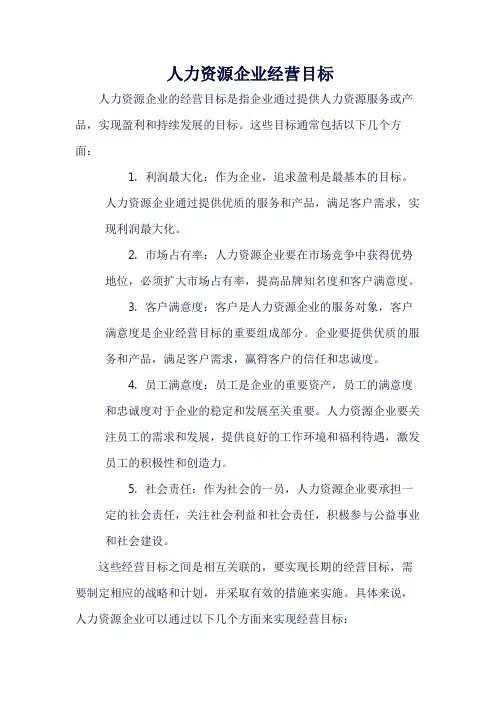 人力资源企业经营目标

人力资源企业的经营目标是指企业通过提供人力资源服务或产品，实现盈利和持续发展的目标。这些目标通常包括以下几个方面：

1. 利润最大化：作为企业，追求盈利是最基本的目标。人力资源企业通过提供优质的服务和产品，满足客户需求，实现利润最大化。

2. 市场占有率：人力资源企业要在市场竞争中获得优势地位，必须扩大市场占有率，提高品牌知名度和客户满意度。

3. 客户满意度：客户是人力资源企业的服务对象，客户满意度是企业经营目标的重要组成部分。企业要提供优质的服务和产品，满足客户需求，赢得客户的信任和忠诚度。

4. 员工满意度：员工是企业的重要资产，员工的满意度和忠诚度对于企业的稳定和发展至关重要。人力资源企业要关注员工的需求和发展，提供良好的工作环境和福利待遇，激发员工的积极性和创造力。

5. 社会责任：作为社会的一员，人力资源企业要承担一定的社会责任，关注社会利益和社会责任，积极参与公益事业和社会建设。

这些经营目标之间是相互关联的，要实现长期的经营目标，需要制定相应的战略和计划，并采取有效的措施来实施。具体来说，人力资源企业可以通过以下几个方面来实现经营目标：